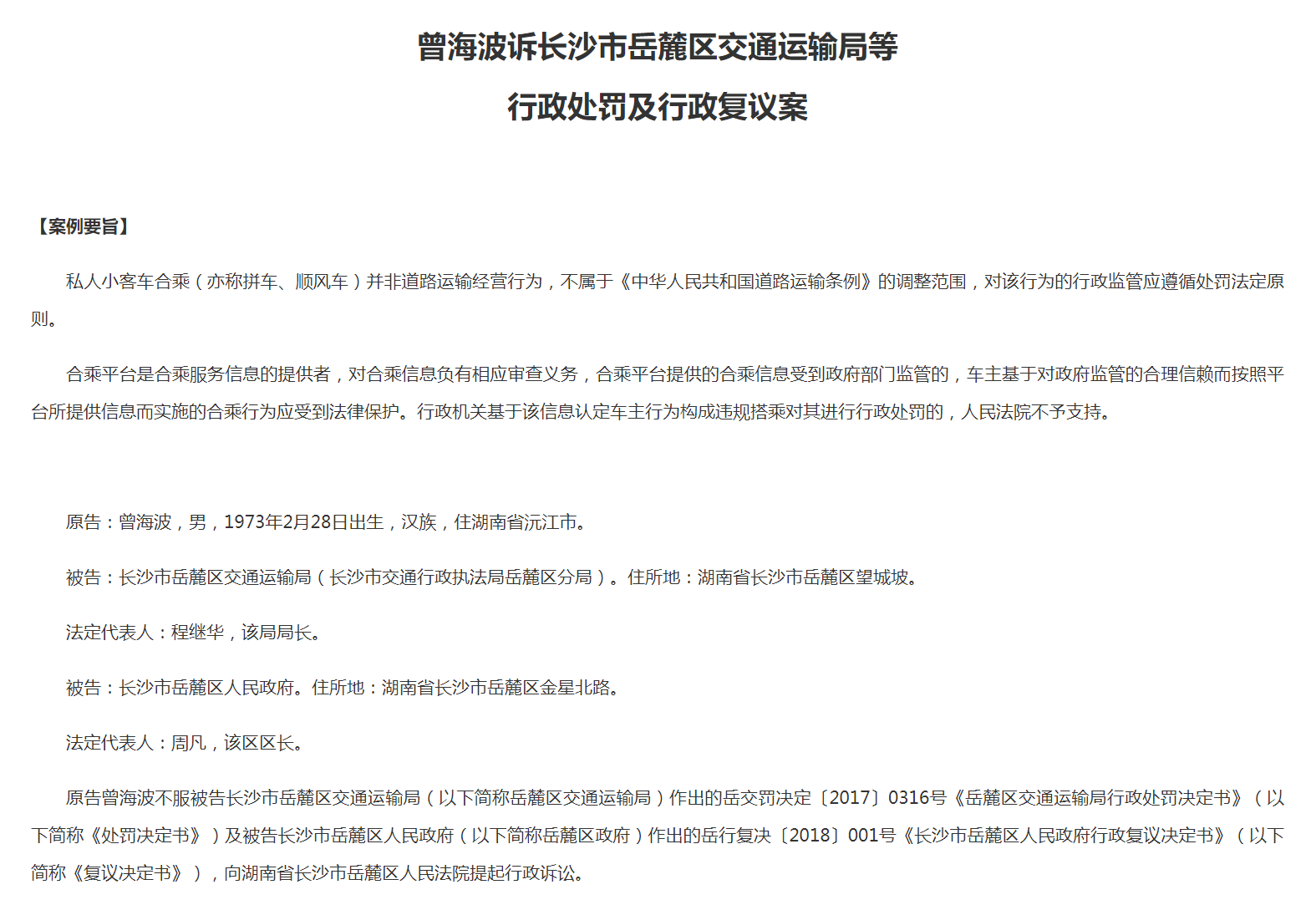 曾海波诉长沙市岳麓区交通运输局等

行政处罚及行政复议案

【案例要旨】

私人小客车合乘（亦称拼车、顺风车）并非道路运输经营行为，不属于《中华人民共和国道路运输条例》的调整范围，对该行为的行政监管应遵循处罚法定原则。

合乘平台是合乘服务信息的提供者，对合乘信息负有相应审查义务，合乘平台提供的合乘信息受到政府部门监管的，车主基于对政府监管的合理信赖而按照平台所提供信息而实施的合乘行为应受到法律保护。行政机关基于该信息认定车主行为构成违规搭乘对其进行行政处罚的，人民法院不予支持。

原告：曾海波，男，1973年2月28日出生，汉族，住湖南省沅江市。

被告：长沙市岳麓区交通运输局（长沙市交通行政执法局岳麓区分局）。住所地：湖南省长沙市岳麓区望城坡。

法定代表人：程继华，该局局长。

被告：长沙市岳麓区人民政府。住所地：湖南省长沙市岳麓区金星北路。

法定代表人：周凡，该区区长。

原告曾海波不服被告长沙市岳麓区交通运输局（以下简称岳麓区交通运输局）作出的岳交罚决定〔2017〕0316号《岳麓区交通运输局行政处罚决定书》（以下简称《处罚决定书》）及被告长沙市岳麓区人民政府（以下简称岳麓区政府）作出的岳行复决〔2018〕001号《长沙市岳麓区人民政府行政复议决定书》（以下简称《复议决定书》），向湖南省长沙市岳麓区人民法院提起行政诉讼。